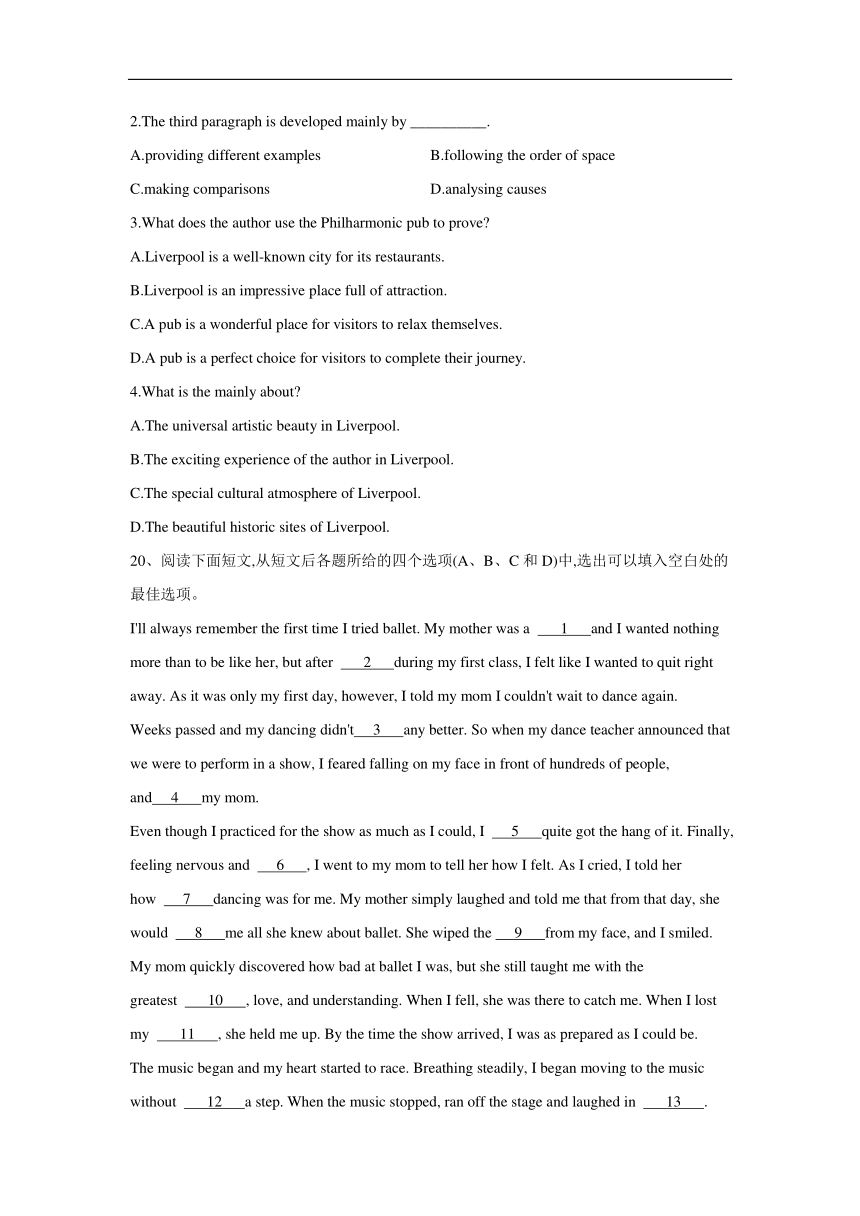 2.The third paragraph is developed mainly by __________.

A.providing different examples

B.following the order of space

C.making comparisons

D.analysing causes

3.What does the author use the Philharmonic pub to prove?

A.Liverpool is a well-known city for its restaurants.

B.Liverpool is an impressive place full of attraction.

C.A pub is a wonderful place for visitors to relax themselves.

D.A pub is a perfect choice for visitors to complete their journey.

4.What is the mainly about?

A.The universal artistic beauty in Liverpool.

B.The exciting experience of the author in Liverpool.

C.The special cultural atmosphere of Liverpool.

D.The beautiful historic sites of Liverpool.

20、阅读下面短文,从短文后各题所给的四个选项(A、B、C 和 D)中,选出可以填入空白处的最佳选项。

I'll always remember the first time I tried ballet. My mother was a ___1___and I wanted nothing more than to be like her, but after ___2___during my first class, I felt like I wanted to quit right away. As it was only my first day, however, I told my mom I couldn't wait to dance again.

Weeks passed and my dancing didn't___3___any better. So when my dance teacher announced that we were to perform in a show, I feared falling on my face in front of hundreds of people, and___4___my mom.

Even though I practiced for the show as much as I could, I ___5___quite got the hang of it. Finally, feeling nervous and ___6___, I went to my mom to tell her how I felt. As I cried, I told her how ___7___dancing was for me. My mother simply laughed and told me that from that day, she would ___8___me all she knew about ballet. She wiped the ___9___from my face, and I smiled.

My mom quickly discovered how bad at ballet I was, but she still taught me with the greatest ___10___, love, and understanding. When I fell, she was there to catch me. When I lost my ___11___, she held me up. By the time the show arrived, I was as prepared as I could be.

The music began and my heart started to race. Breathing steadily, I began moving to the music without ___12___a step. When the music stopped, ran off the stage and laughed in ___13___.